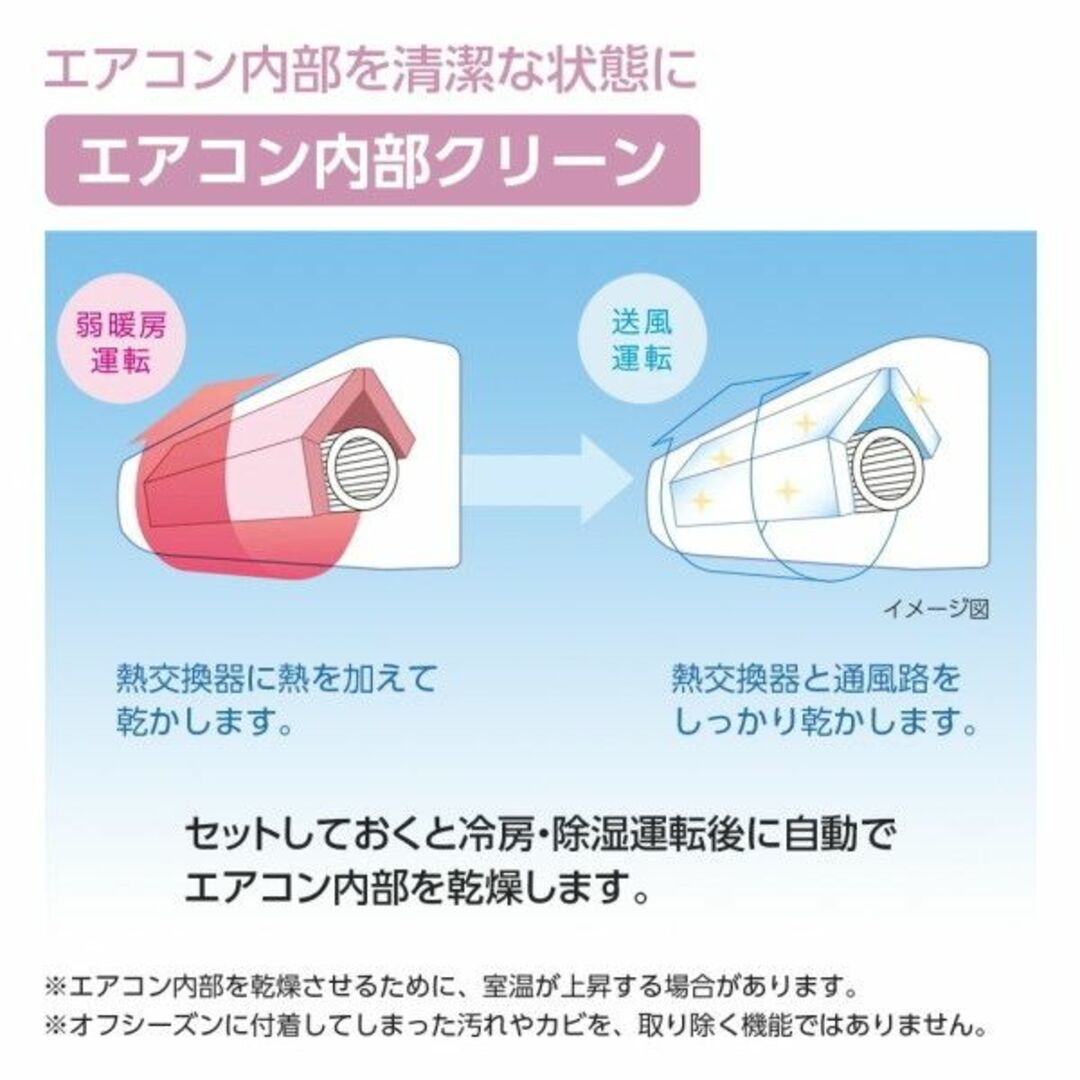 エアコン内部を清潔な状態に

エアコン内部クリーン

弱暖房運転

送風運転

イメージ図

熱交換器に熱を加えて乾かします。

熱交換器と通風路をしっかり乾かします。

セットしておくと冷房・除湿運転後に自動でエアコン内部を乾燥します。

※エアコン内部を乾燥させるために、室温が上昇する場合があります。
※オフシーズンに付着してしまった汚れやカビを、取り除く機能ではありません。